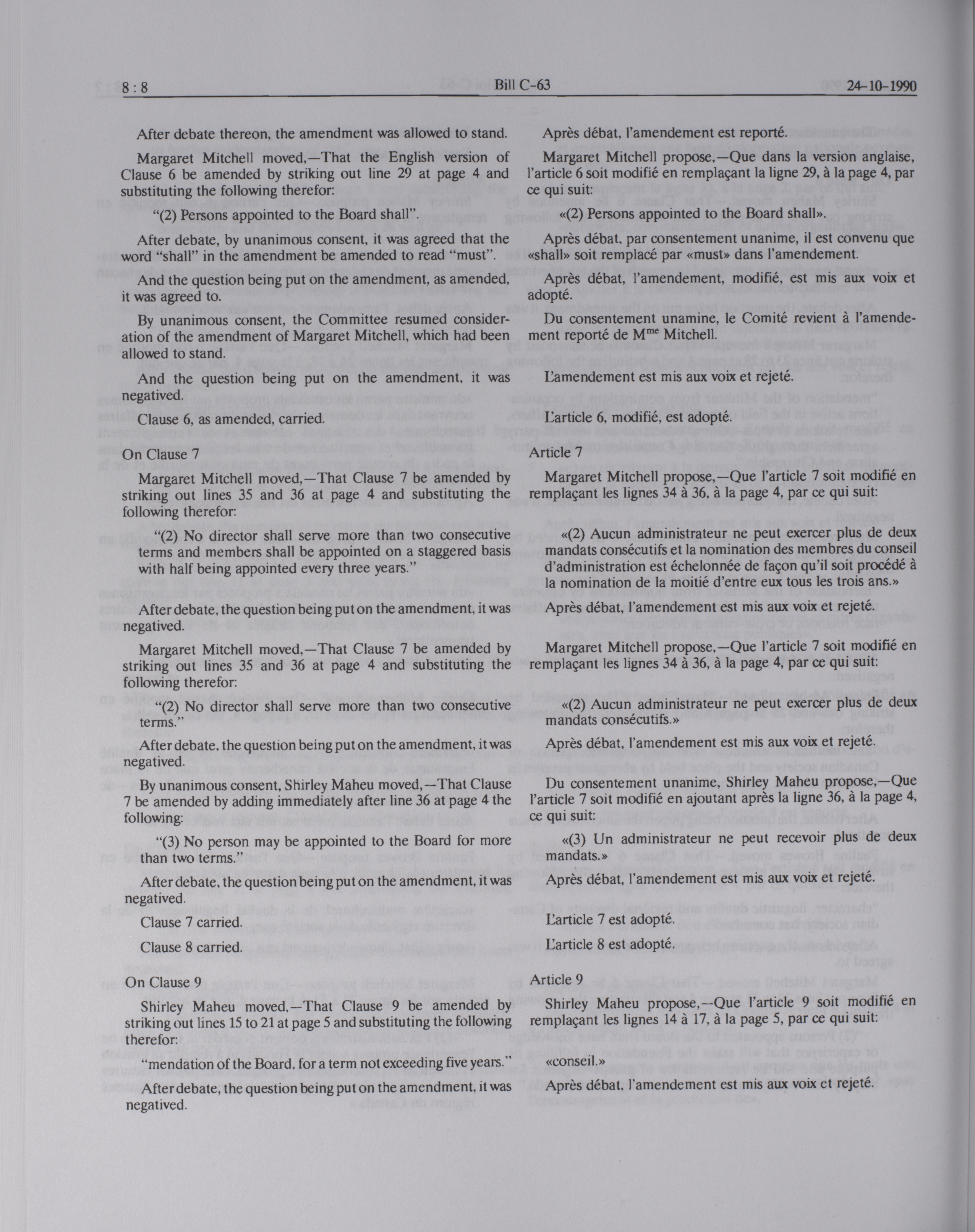 8 : 8 Bill C-63 24-10-1990

After debate thereon, the amendment was allowed to stand.

Margaret Mitchell moved,—That the English version of Clause 6 be amended by striking out line 29 at page 4 and substituting the following therefor:

"(2) Persons appointed to the Board shall".

After debate, by unanimous consent, it was agreed that the word "shall" in the amendment be amended to read "must".

And the question being put on the amendment, as amended, it was agreed to.

By unanimous consent, the Committee resumed consideration of the amendment of Margaret Mitchell, which had been allowed to stand.

And the question being put on the amendment, it was negatived.

Clause 6, as amended, carried.

On Clause 7

Margaret Mitchell moved,—That Clause 7 be amended by striking out lines 35 and 36 at page 4 and substituting the following therefor:

"(2) No director shall serve more than two consecutive terms and members shall be appointed on a staggered basis with half being appointed every three years."

After debate, the question being put on the amendment, it was negatived.

Margaret Mitchell moved,—That Clause 7 be amended by striking out lines 35 and 36 at page 4 and substituting the following therefor:

"(2) No director shall serve more than two consecutive terms."

After debate, the question being put on the amendment, it was negatived.

By unanimous consent, Shirley Maheu moved,—That Clause 7 be amended by adding immediately after line 36 at page 4 the following:

"(3) No person may be appointed to the Board for more than two terms."

After debate, the question being put on the amendment, it was negatived.

Clause 7 carried.

Clause 8 carried.

On Clause 9

Shirley Maheu moved,—That Clause 9 be amended by striking out lines 15 to 21 at page 5 and substituting the following therefor:

"mendation of the Board, for a term not exceeding five years."

After debate, the question being put on the amendment, it was negatived.

Après débat, l'amendement est reporté.

Margaret Mitchell propose,—Que dans la version anglaise, l'article 6 soit modifié en remplaçant la ligne 29, à la page 4, par ce qui suit:

«(2) Persons appointed to the Board shall».

Après débat, par consentement unanime, il est convenu que «shall» soit remplacé par «must» dans l'amendement.

Après débat, l'amendement, modifié, est mis aux voix et adopté.

Du consentement unamine, le Comité revient à l'amendement reporté de M$^{me}$ Mitchell.

L'amendement est mis aux voix et rejeté.

L'article 6, modifié, est adopté.

Article 7

Margaret Mitchell propose,—Que l'article 7 soit modifié en remplaçant les lignes 34 à 36, à la page 4, par ce qui suit:

«(2) Aucun administrateur ne peut exercer plus de deux mandats consécutifs et la nomination des membres du conseil d'administration est échelonnée de façon qu'il soit procédé à la nomination de la moitié d'entre eux tous les trois ans.»

Après débat, l'amendement est mis aux voix et rejeté.

Margaret Mitchell propose,—Que l'article 7 soit modifié en remplaçant les lignes 34 à 36, à la page 4, par ce qui suit:

«(2) Aucun administrateur ne peut exercer plus de deux mandats consécutifs.»

Après débat, l'amendement est mis aux voix et rejeté.

Du consentement unanime, Shirley Maheu propose,—Que l'article 7 soit modifié en ajoutant après la ligne 36, à la page 4, ce qui suit:

«(3) Un administrateur ne peut recevoir plus de deux mandats.»

Après débat, l'amendement est mis aux voix et rejeté.

L'article 7 est adopté.

L'article 8 est adopté.

Article 9

Shirley Maheu propose,—Que l'article 9 soit modifié en remplaçant les lignes 14 à 17, à la page 5, par ce qui suit:

«conseil.»

Après débat, l'amendement est mis aux voix et rejeté.